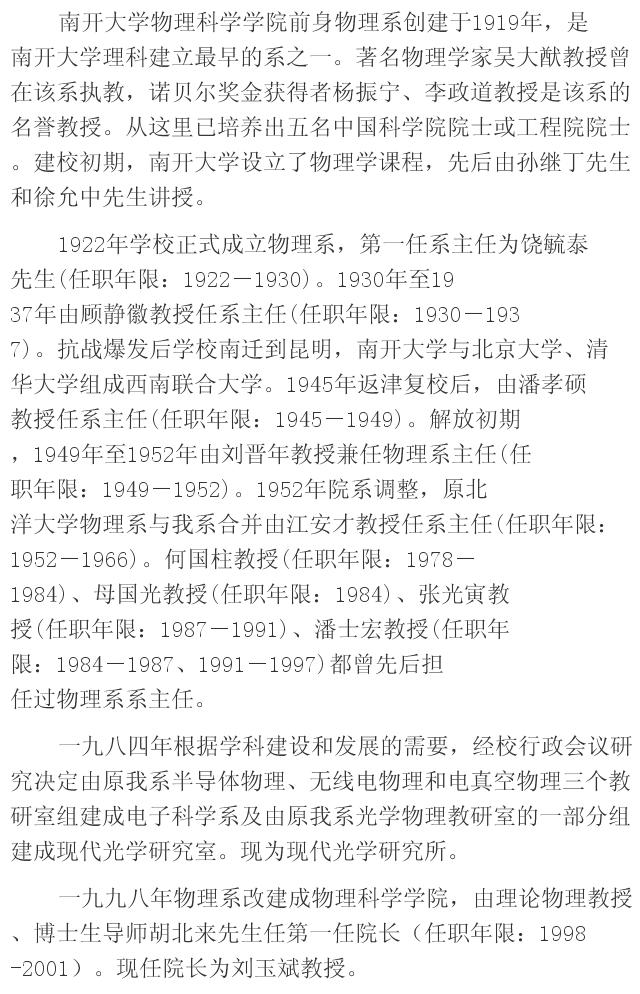 南开大学物理科学学院前身物理系创建于1919年，是南开大学理科建立最早的系之一。著名物理学家吴大猷教授曾在该系执教，诺贝尔奖金获得者杨振宁、李政道教授是该系的名誉教授。从这里已培养出五名中国科学院院士或工程院院士。建校初期，南开大学设立了物理学课程，先后由孙继丁先生和徐允中先生讲授。

1922年学校正式成立物理系，第一任系主任为饶毓泰先生(任职年限：1922－1930)。1930年至1937年由顾静徽教授任系主任(任职年限：1930－1937)。抗战爆发后学校南迁到昆明，南开大学与北京大学、清华大学组成西南联合大学。1945年返津复校后，由潘孝硕教授任系主任(任职年限：1945－1949)。解放初期，1949年至1952年由刘晋年教授兼任物理系主任(任职年限：1949－1952)。1952年院系调整，原北洋大学物理系与我系合并由江安才教授任系主任(任职年限：1952－1966)。何国柱教授(任职年限：1978－1984)、母国光教授(任职年限：1984)、张光寅教授(任职年限：1987－1991)、潘士宏教授(任职年限：1984－1987、1991－1997)都曾先后担任过物理系系主任。

一九八四年根据学科建设和发展的需要，经校行政会议研究决定由原我系半导体物理、无线电物理和电真空物理三个教研室组建成电子科学系及由原我系光学物理教研室的一部分组建成现代光学研究室。现为现代光学研究所。

一九九八年物理系改建成物理科学学院，由理论物理教授、博士生导师胡北来先生任第一任院长（任职年限：1998-2001）。现任院长为刘玉斌教授。